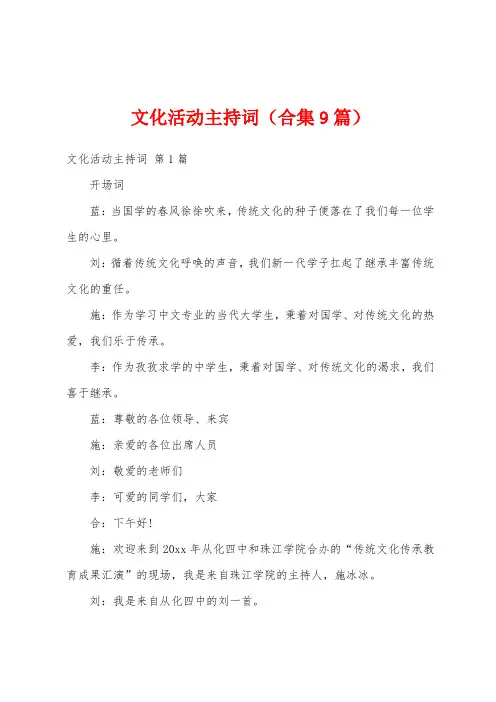 文化活动主持词（合集9篇）

文化活动主持词 第1篇

开场词

蓝：当国学的春风徐徐吹来，传统文化的种子便落在了我们每一位学生的心里。

刘：循着传统文化呼唤的声音，我们新一代学子扛起了继承丰富传统文化的重任。

施：作为学习中文专业的当代大学生，秉着对国学、对传统文化的热爱，我们乐于传承。

李：作为孜孜求学的中学生，秉着对国学、对传统文化的渴求，我们喜于继承。

蓝：尊敬的各位领导、来宾

施：亲爱的各位出席人员

刘：敬爱的老师们

李：可爱的同学们，大家

合：下午好！

施：欢迎来到20xx年从化四中和珠江学院合办的“传统文化传承教育成果汇演”的现场，我是来自珠江学院的主持人，施冰冰。

刘：我是来自从化四中的刘一首。